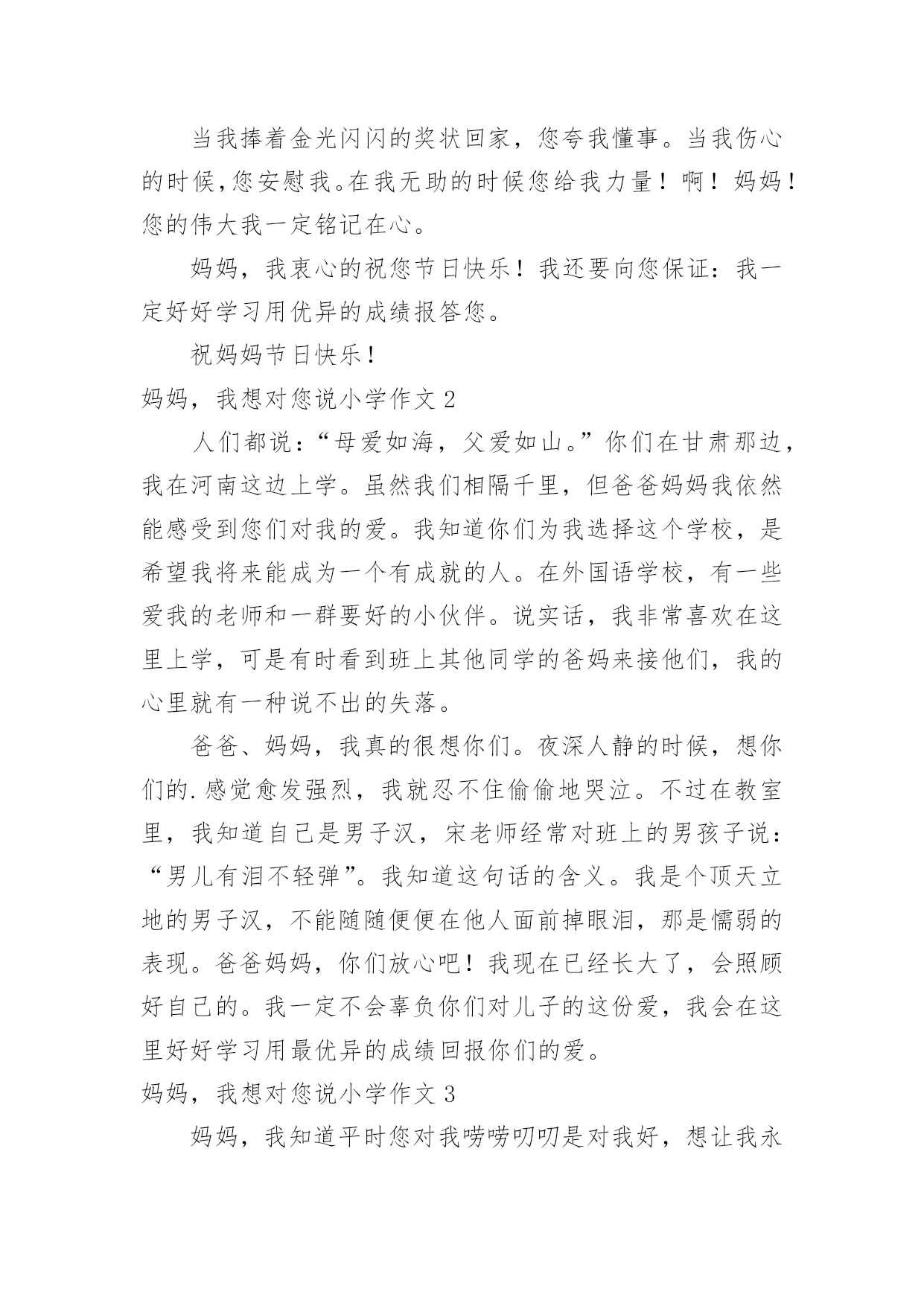 当我捧着金光闪闪的奖状回家，您夸我懂事。当我伤心的时候,您安慰我。在我无助的时候您给我力量！啊！妈妈！您的伟大我一定铭记在心。

妈妈，我衷心的祝您节日快乐！我还要向您保证：我一定好好学习用优异的成绩报答您。

祝妈妈节日快乐！

妈妈，我想对您说小学作文 2

人们都说：“母爱如海，父爱如山。”你们在甘肃那边，我在河南这边上学。虽然我们相隔千里，但爸爸妈妈我依然能感受到您们对我的爱。我知道你们为我选择这个学校，是希望我将来能成为一个有成就的人。在外国语学校，有一些爱我的老师和一群要好的小伙伴。说实话，我非常喜欢在这里上学，可是有时看到班上其他同学的爸妈来接他们，我的心里就有一种说不出的失落。

爸爸、妈妈，我真的很想你们。夜深人静的时候，想你们的.感觉愈发强烈，我就忍不住偷偷地哭泣。不过在教室里，我知道自己是男子汉，宋老师经常对班上的男孩子说：“男儿有泪不轻弹”。我知道这句话的含义。我是个顶天立地的男子汉，不能随随便便在他人面前掉眼泪，那是懦弱的表现。爸爸妈妈，你们放心吧！我现在已经长大了，会照顾好自己的。我一定不会辜负你们对儿子的这份爱，我会在这里好好学习用最优异的成绩回报你们的爱。

妈妈，我想对您说小学作文 3

妈妈，我知道平时您对我唠唠叨叨是对我好，想让我永